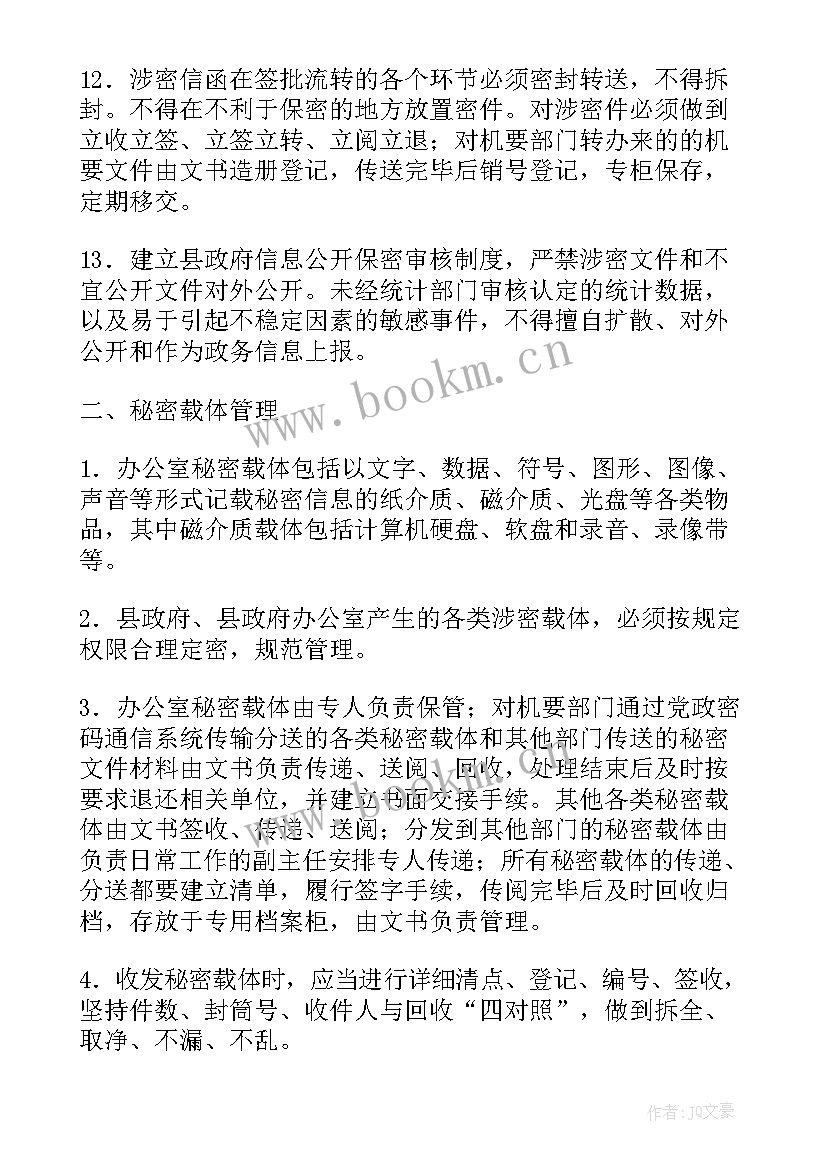 12．涉密信函在签批流转的各个环节必须密封转送，不得拆封。不得在不利于保密的地方放置密件。对涉密件必须做到立收立签、立签立转、立阅立退；对机要部门转办来的机要文件由文书造册登记，传送完毕后销号登记，专柜保存，定期移交。

13．建立县政府信息公开保密审核制度，严禁涉密文件和不宜公开文件对外公开。未经统计部门审核认定的统计数据，以及易于引起不稳定因素的敏感事件，不得擅自扩散、对外公开和作为政务信息上报。

www.bookm.cn

二、秘密载体管理

1．办公室秘密载体包括以文字、数据、符号、图形、图像、声音等形式记载秘密信息的纸介质、磁介质、光盘等各类物品，其中磁介质载体包括计算机硬盘、软盘和录音、录像带等。

2．县政府、县政府办公室产生的各类涉密载体，必须按规定权限合理定密，规范管理。

3．办公室秘密载体由专人负责保管；对机要部门通过党政密码通信系统传输分送的各类秘密载体和其他部门传送的秘密文件材料由文书负责传递、送阅、回收，处理结束后及时按要求退还相关单位，并建立书面交接手续。其他各类秘密载体由文书签收、传递、送阅；分发到其他部门的秘密载体由负责日常工作的副主任安排专人传递；所有秘密载体的传递、分送都要建立清单，履行签字手续，传阅完毕后及时回收归档，存放于专用档案柜，由文书负责管理。

4．收发秘密载体时，应当进行详细清点、登记、编号、签收，坚持件数、封筒号、收件人与回收“四对照”，做到拆全、取净、不漏、不乱。

作者：JQ文豪